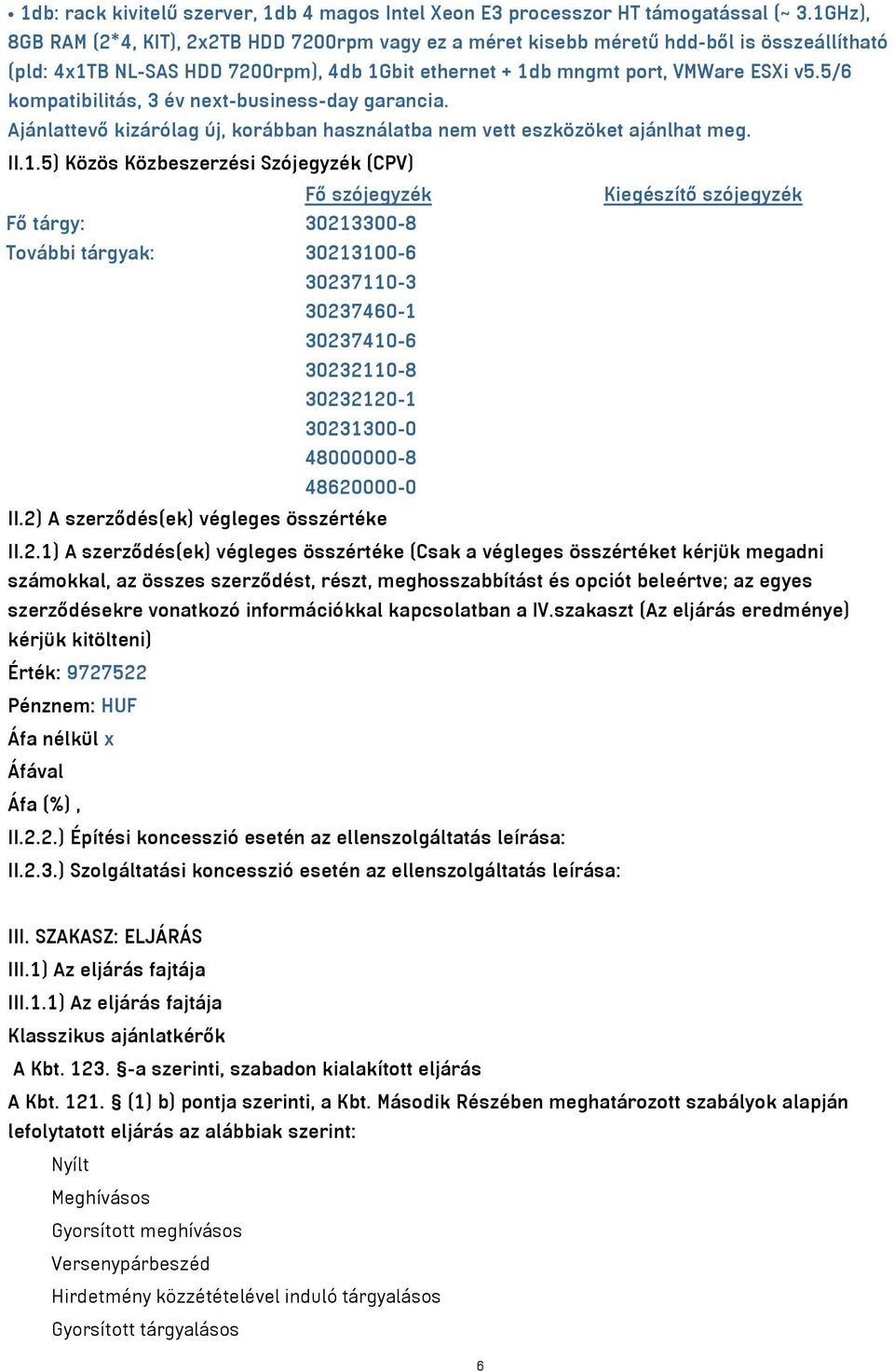 • 1db: rack kivitelű szerver, 1db 4 magos Intel Xeon E3 processzor HT támogatással (~ 3.1GHz), 8GB RAM (2*4, KIT), 2x2TB HDD 7200rpm vagy ez a méret kisebb méretű hdd-ből is összeállítható (pld: 4x1TB NL-SAS HDD 7200rpm), 4db 1Gbit ethernet + 1db mngmt port, VMWare ESXi v5.5/6 kompatibilitás, 3 év next-business-day garancia.
Ajánlattevő kizárólag új, korábban használatba nem vett eszközöket ajánlhat meg.

II.1.5) Közös Közbeszerzési Szójegyzék (CPV)

| | Fő szójegyzék | Kiegészítő szójegyzék |
|---|---|---|
| Fő tárgy: | 30213300-8 | |
| További tárgyak: | 30213100-6 | |
| | 30237110-3 | |
| | 30237460-1 | |
| | 30237410-6 | |
| | 30232110-8 | |
| | 30232120-1 | |
| | 30231300-0 | |
| | 48000000-8 | |
| | 48620000-0 | |

II.2) A szerződés(ek) végleges összértéke

II.2.1) A szerződés(ek) végleges összértéke (Csak a végleges összértéket kérjük megadni számokkal, az összes szerződést, részt, meghosszabbítást és opciót beleértve; az egyes szerződésekre vonatkozó információkkal kapcsolatban a IV.szakaszt (Az eljárás eredménye) kérjük kitölteni)

Érték: 9727522

Pénznem: HUF

Áfa nélkül x

Áfával

Áfa (%) ,

II.2.2.) Építési koncesszió esetén az ellenszolgáltatás leírása:

II.2.3.) Szolgáltatási koncesszió esetén az ellenszolgáltatás leírása:

III. SZAKASZ: ELJÁRÁS

III.1) Az eljárás fajtája

III.1.1) Az eljárás fajtája

Klasszikus ajánlatkérők

A Kbt. 123. §-a szerinti, szabadon kialakított eljárás

A Kbt. 121. § (1) b) pontja szerinti, a Kbt. Második Részében meghatározott szabályok alapján lefolytatott eljárás az alábbiak szerint:

Nyílt

Meghívásos

Gyorsított meghívásos

Versenypárbeszéd

Hirdetmény közzétételével induló tárgyalásos

Gyorsított tárgyalásos

6